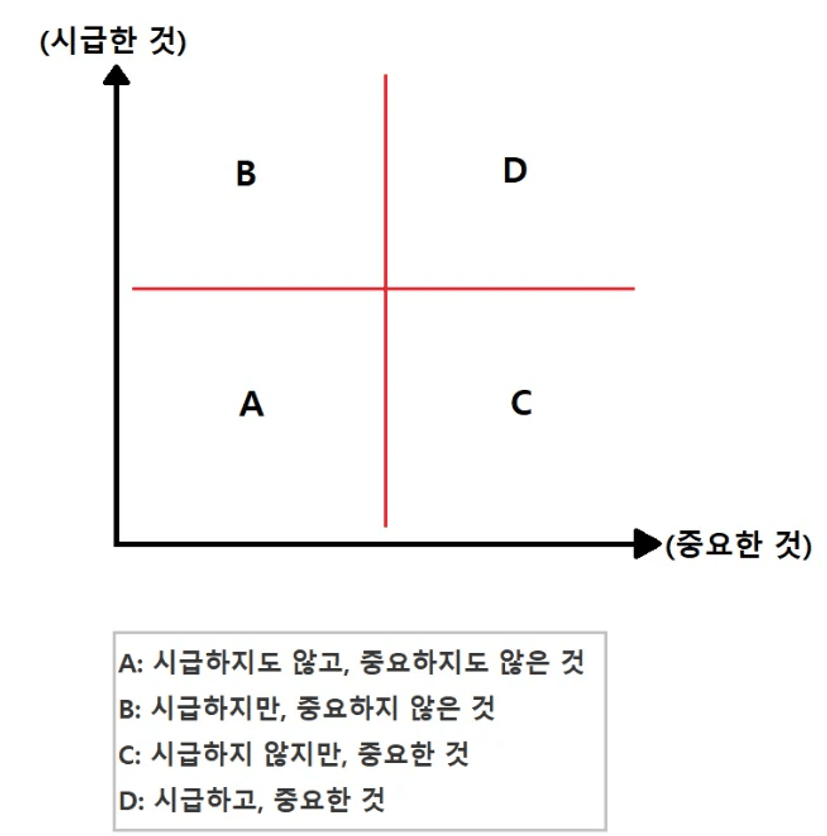 (시급한 것)

B

D

A

C

(중요한 것)

A: 시급하지도 않고, 중요하지도 않은 것
B: 시급하지만, 중요하지 않은 것
C: 시급하지 않지만, 중요한 것
D: 시급하고, 중요한 것